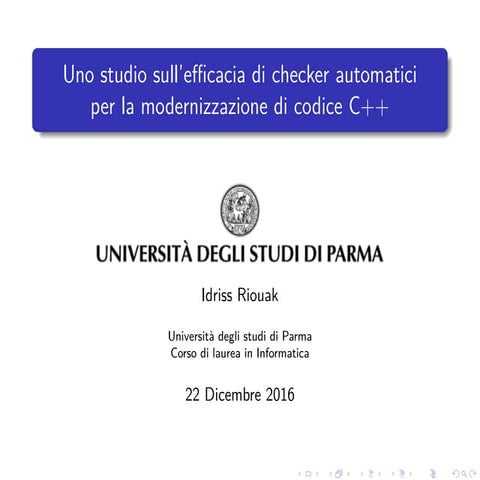 Uno studio sull'efficacia di checker automatici per la modernizzazione di codice C++

UNIVERSITÀ DEGLI STUDI DI PARMA

Idriss Riouak

Università degli studi di Parma
Corso di laurea in Informatica

22 Dicembre 2016